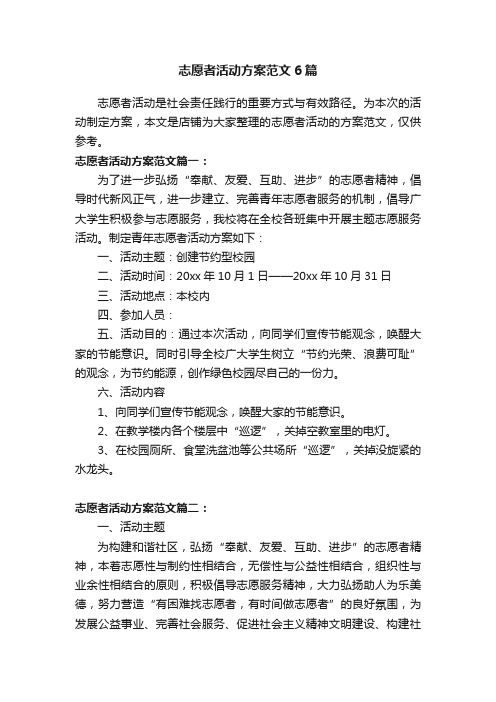 志愿者活动方案范文6篇

志愿者活动是社会责任践行的重要方式与有效路径。为本次的活动制定方案，本文是店铺为大家整理的志愿者活动的方案范文，仅供参考。

志愿者活动方案范文篇一：

为了进一步弘扬“奉献、友爱、互助、进步”的志愿者精神，倡导时代新风正气，进一步建立、完善青年志愿者服务的机制，倡导广大学生积极参与志愿服务，我校将在全校各班集中开展主题志愿服务活动。制定青年志愿者活动方案如下：

一、活动主题：创建节约型校园

二、活动时间：20xx年10月1日——20xx年10月31日

三、活动地点：本校内

四、参加人员：

五、活动目的：通过本次活动，向同学们宣传节能观念，唤醒大家的节能意识。同时引导全校广大学生树立“节约光荣、浪费可耻”的观念，为节约能源，创作绿色校园尽自己的一份力。

六、活动内容

1、向同学们宣传节能观念，唤醒大家的节能意识。

2、在教学楼内各个楼层中“巡逻”，关掉空教室里的电灯。

3、在校园厕所、食堂洗盆池等公共场所“巡逻”，关掉没旋紧的水龙头。

志愿者活动方案范文篇二：

一、活动主题

为构建和谐社区，弘扬“奉献、友爱、互助、进步”的志愿者精神，本着志愿性与制约性相结合，无偿性与公益性相结合，组织性与业余性相结合的原则，积极倡导志愿服务精神，大力弘扬助人为乐美德，努力营造“有困难找志愿者，有时间做志愿者”的良好氛围，为发展公益事业、完善社会服务、促进社会主义精神文明建设、构建社